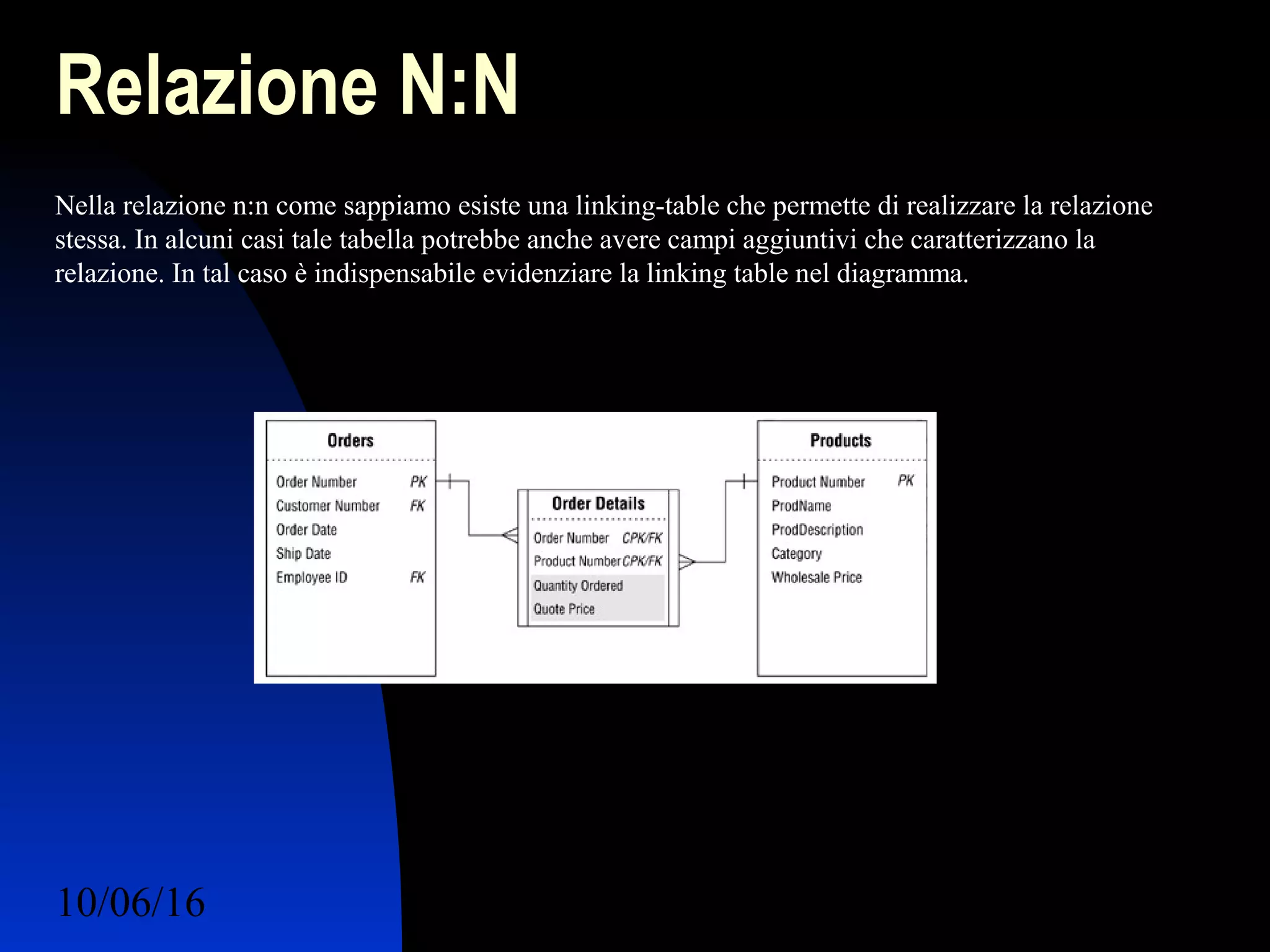 Relazione N:N

Nella relazione n:n come sappiamo esiste una linking-table che permette di realizzare la relazione stessa. In alcuni casi tale tabella potrebbe anche avere campi aggiuntivi che caratterizzano la relazione. In tal caso è indispensabile evidenziare la linking table nel diagramma.

Orders
Order Number PK
Customer Number FK
Order Date
Ship Date
Employee ID FK

Order Details
Order Number CPK/FK
Product Number CPK/FK
Quantity Ordered
Quote Price

Products
Product Number PK
ProdName
ProdDescription
Category
Wholesale Price

10/06/16